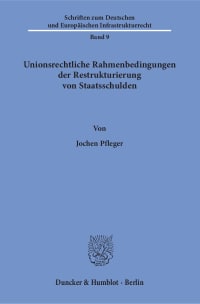 Schriften zum Deutschen und Europäischen Infrastrukturrecht

Band 9

Unionsrechtliche Rahmenbedingungen der Restrukturierung von Staatsschulden

Von

Jochen Pfleger

Duncker & Humblot · Berlin